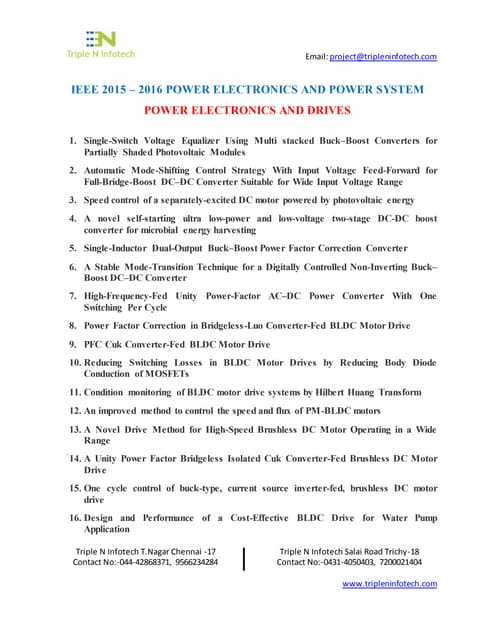 Triple N Infotech

Email: project@tripleninfotech.com

IEEE 2015 – 2016 POWER ELECTRONICS AND POWER SYSTEM

POWER ELECTRONICS AND DRIVES

1. Single-Switch Voltage Equalizer Using Multi stacked Buck–Boost Converters for Partially Shaded Photovoltaic Modules

2. Automatic Mode-Shifting Control Strategy With Input Voltage Feed-Forward for Full-Bridge-Boost DC–DC Converter Suitable for Wide Input Voltage Range

3. Speed control of a separately-excited DC motor powered by photovoltaic energy

4. A novel self-starting ultra low-power and low-voltage two-stage DC-DC boost converter for microbial energy harvesting

5. Single-Inductor Dual-Output Buck–Boost Power Factor Correction Converter

6. A Stable Mode-Transition Technique for a Digitally Controlled Non-Inverting Buck–Boost DC–DC Converter

7. High-Frequency-Fed Unity Power-Factor AC–DC Power Converter With One Switching Per Cycle

8. Power Factor Correction in Bridgeless-Luo Converter-Fed BLDC Motor Drive

9. PFC Cuk Converter-Fed BLDC Motor Drive

10. Reducing Switching Losses in BLDC Motor Drives by Reducing Body Diode Conduction of MOSFETs

11. Condition monitoring of BLDC motor drive systems by Hilbert Huang Transform

12. An improved method to control the speed and flux of PM-BLDC motors

13. A Novel Drive Method for High-Speed Brushless DC Motor Operating in a Wide Range

14. A Unity Power Factor Bridgeless Isolated Cuk Converter-Fed Brushless DC Motor Drive

15. One cycle control of buck-type, current source inverter-fed, brushless DC motor drive

16. Design and Performance of a Cost-Effective BLDC Drive for Water Pump Application

Triple N Infotech T.Nagar Chennai -17
Contact No:-044-42868371, 9566234284

Triple N Infotech Salai Road Trichy-18
Contact No:-0431-4050403, 7200021404

www.tripleninfotech.com